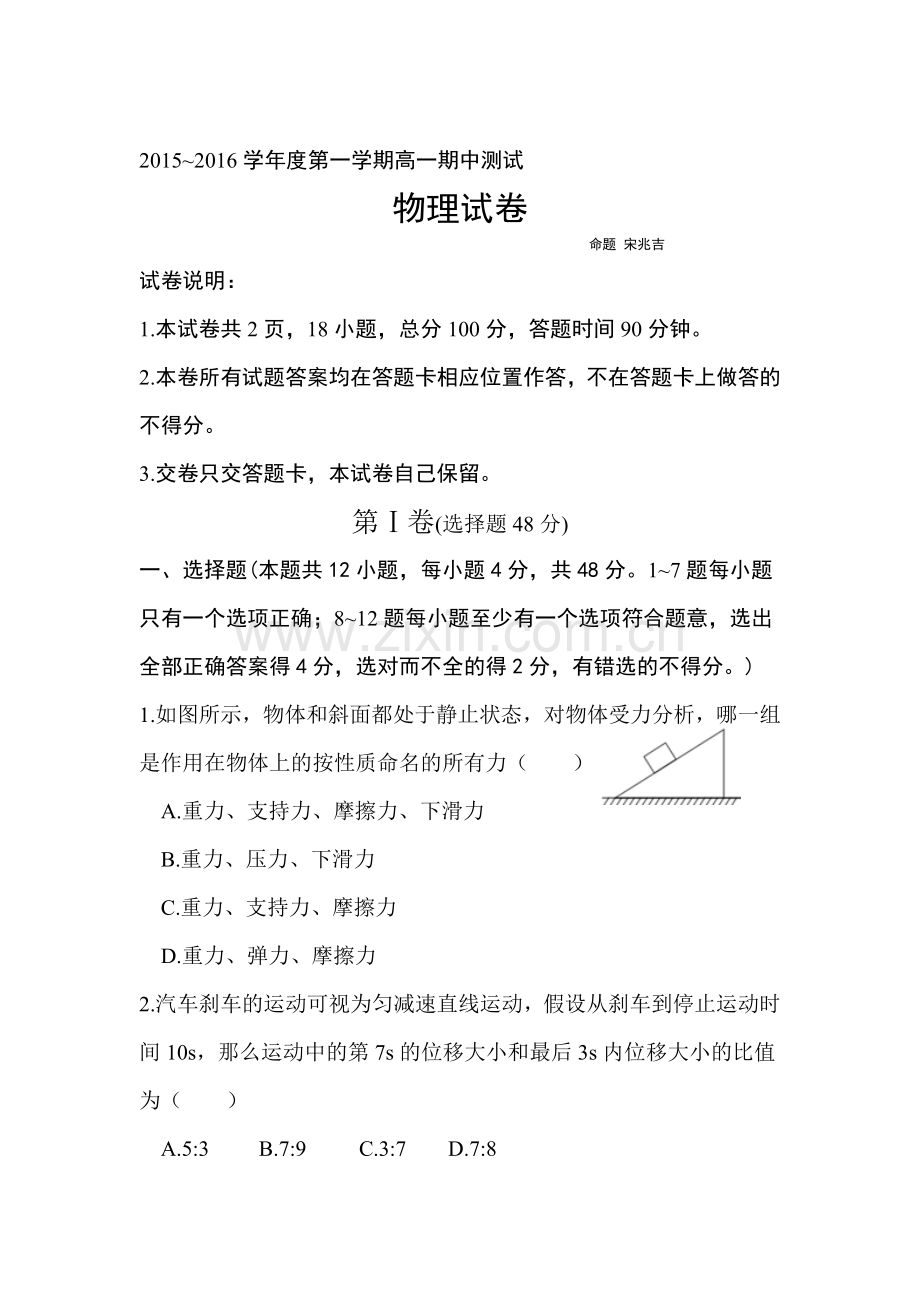 2015~2016 学年度第一学期高一期中测试

物理试卷

命题 宋兆吉

试卷说明：

1.本试卷共 2 页，18 小题，总分 100 分，答题时间 90 分钟。

2.本卷所有试题答案均在答题卡相应位置作答，不在答题卡上做答的不得分。

3.交卷只交答题卡，本试卷自己保留。

第 I 卷(选择题 48 分)

一、选择题(本题共 12 小题，每小题 4 分，共 48 分。1~7 题每小题只有一个选项正确；8~12 题每小题至少有一个选项符合题意，选出全部正确答案得 4 分，选对而不全的得 2 分，有错选的不得分。)

www.zixin.com.cn

1.如图所示，物体和斜面都处于静止状态，对物体受力分析，哪一组是作用在物体上的按性质命名的所有力（　　）

A.重力、支持力、摩擦力、下滑力

B.重力、压力、下滑力

C.重力、支持力、摩擦力

D.重力、弹力、摩擦力

2.汽车刹车的运动可视为匀减速直线运动，假设从刹车到停止运动时间 10s，那么运动中的第 7s 的位移大小和最后 3s 内位移大小的比值为（　　）

A.5:3　　B.7:9　　C.3:7　　D.7:8